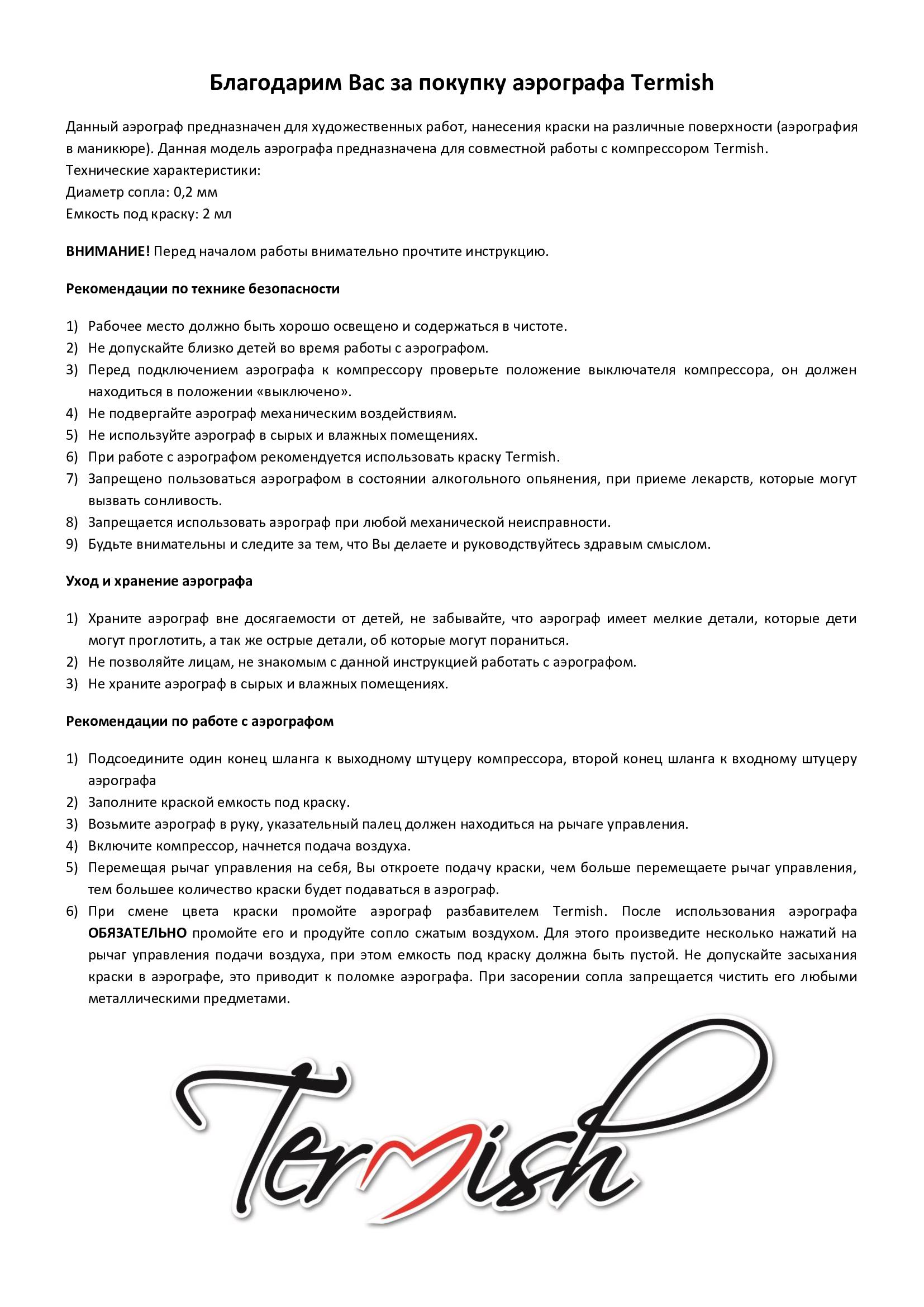 Благодарим Вас за покупку аэрографа Termish

Данный аэрограф предназначен для художественных работ, нанесения краски на различные поверхности (аэрография в маникюре). Данная модель аэрографа предназначена для совместной работы с компрессором Termish.
Технические характеристики:
Диаметр сопла: 0,2 мм
Емкость под краску: 2 мл

ВНИМАНИЕ! Перед началом работы внимательно прочтите инструкцию.

Рекомендации по технике безопасности

1) Рабочее место должно быть хорошо освещено и содержаться в чистоте.
2) Не допускайте близко детей во время работы с аэрографом.
3) Перед подключением аэрографа к компрессору проверьте положение выключателя компрессора, он должен находиться в положении «выключено».
4) Не подвергайте аэрограф механическим воздействиям.
5) Не используйте аэрограф в сырых и влажных помещениях.
6) При работе с аэрографом рекомендуется использовать краску Termish.
7) Запрещено пользоваться аэрографом в состоянии алкогольного опьянения, при приеме лекарств, которые могут вызвать сонливость.
8) Запрещается использовать аэрограф при любой механической неисправности.
9) Будьте внимательны и следите за тем, что Вы делаете и руководствуйтесь здравым смыслом.

Уход и хранение аэрографа

1) Храните аэрограф вне досягаемости от детей, не забывайте, что аэрограф имеет мелкие детали, которые дети могут проглотить, а так же острые детали, об которые могут пораниться.
2) Не позволяйте лицам, не знакомым с данной инструкцией работать с аэрографом.
3) Не храните аэрограф в сырых и влажных помещениях.

Рекомендации по работе с аэрографом

1) Подсоедините один конец шланга к выходному штуцеру компрессора, второй конец шланга к входному штуцеру аэрографа
2) Заполните краской емкость под краску.
3) Возьмите аэрограф в руку, указательный палец должен находиться на рычаге управления.
4) Включите компрессор, начнется подача воздуха.
5) Перемещая рычаг управления на себя, Вы откроете подачу краски, чем больше перемещаете рычаг управления, тем большее количество краски будет подаваться в аэрограф.
6) При смене цвета краски промойте аэрограф разбавителем Termish. После использования аэрографа ОБЯЗАТЕЛЬНО промойте его и продуйте сопло сжатым воздухом. Для этого произведите несколько нажатий на рычаг управления подачи воздуха, при этом емкость под краску должна быть пустой. Не допускайте засыхания краски в аэрографе, это приводит к поломке аэрографа. При засорении сопла запрещается чистить его любыми металлическими предметами.

Termish